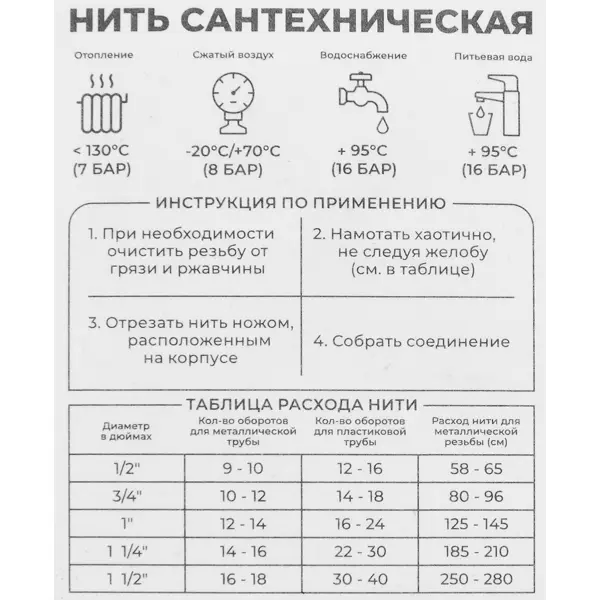 НИТЬ САНТЕХНИЧЕСКАЯ

Отопление
< 130°C
(7 БАР)

Сжатый воздух
-20°C/+70°C
(8 БАР)

Водоснабжение
+ 95°C
(16 БАР)

Питьевая вода
+ 95°C
(16 БАР)

ИНСТРУКЦИЯ ПО ПРИМЕНЕНИЮ

1. При необходимости очистить резьбу от грязи и ржавчины

2. Намотать хаотично, не следуя желобу (см. в таблице)

3. Отрезать нить ножом, расположенным на корпусе

4. Собрать соединение

ТАБЛИЦА РАСХОДА НИТИ

| Диаметр в дюймах | Кол-во оборотов для металлической трубы | Кол-во оборотов для пластиковой трубы | Расход нити для металлической резьбы (см) |
|---|---|---|---|
| 1/2" | 9 - 10 | 12 - 16 | 58 - 65 |
| 3/4" | 10 - 12 | 14 - 18 | 80 - 96 |
| 1" | 12 - 14 | 16 - 24 | 125 - 145 |
| 1 1/4" | 14 - 16 | 22 - 30 | 185 - 210 |
| 1 1/2" | 16 - 18 | 30 - 40 | 250 - 280 |